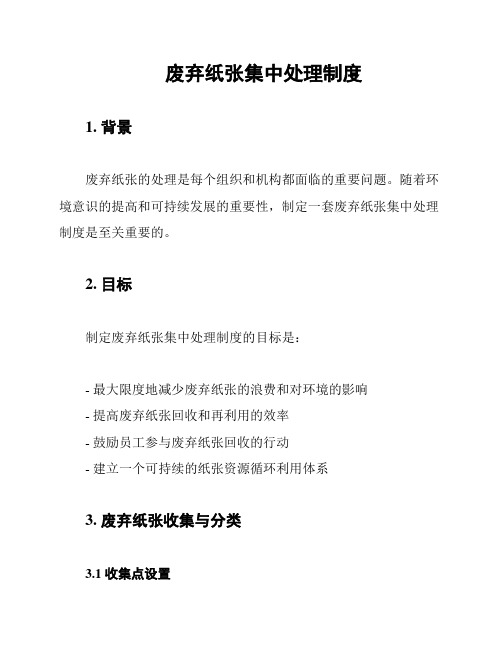 废弃纸张集中处理制度

1. 背景

废弃纸张的处理是每个组织和机构都面临的重要问题。随着环境意识的提高和可持续发展的重要性，制定一套废弃纸张集中处理制度是至关重要的。

2. 目标

制定废弃纸张集中处理制度的目标是：

- 最大限度地减少废弃纸张的浪费和对环境的影响
- 提高废弃纸张回收和再利用的效率
- 鼓励员工参与废弃纸张回收的行动
- 建立一个可持续的纸张资源循环利用体系

3. 废弃纸张收集与分类

3.1 收集点设置